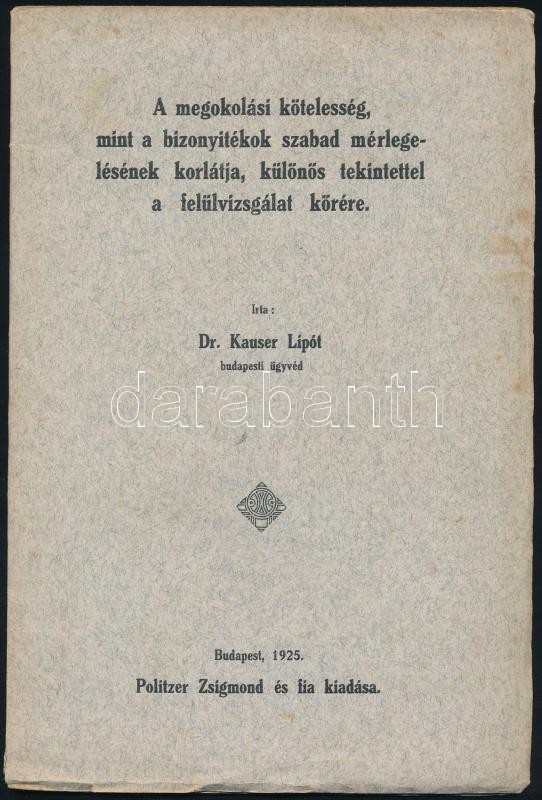 A megokolási kötelesség, mint a bizonyitékok szabad mérlegelésének korlátja, különös tekintettel a felülvizsgálat körére.

Irta:

Dr. Kauser Lipót
budapesti ügyvéd

Budapest, 1925.
Politzer Zsigmond és fia kiadása.

darabanth